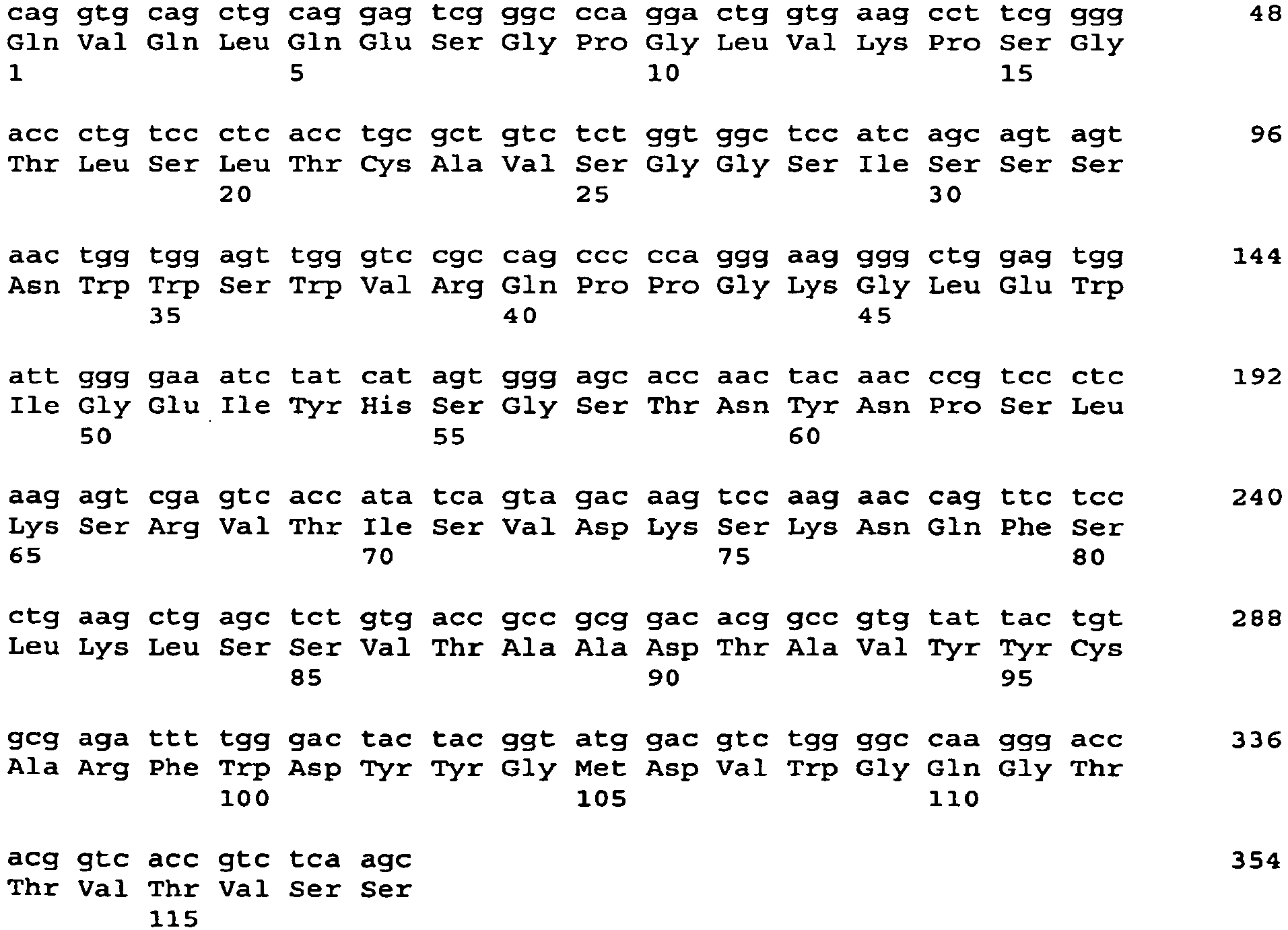 cag gtg cag ctg cag gag tcg ggc cca gga ctg gtg aag cct tcg ggg 48
Gln Val Gln Leu Gln Glu Ser Gly Pro Gly Leu Val Lys Pro Ser Gly
1 5 10 15

acc ctg tcc ctc acc tgc gct gtc tct ggt ggc tcc atc agc agt agt 96
Thr Leu Ser Leu Thr Cys Ala Val Ser Gly Gly Ser Ile Ser Ser Ser
20 25 30

aac tgg tgg agt tgg gtc cgc cag ccc cca ggg aag ggg ctg gag tgg 144
Asn Trp Trp Ser Trp Val Arg Gln Pro Pro Gly Lys Gly Leu Glu Trp
35 40 45

att ggg gaa atc tat cat agt ggg agc acc aac tac aac ccg tcc ctc 192
Ile Gly Glu Ile Tyr His Ser Gly Ser Thr Asn Tyr Asn Pro Ser Leu
50 55 60

aag agt cga gtc acc ata tca gta gac aag tcc aag aac cag ttc tcc 240
Lys Ser Arg Val Thr Ile Ser Val Asp Lys Ser Lys Asn Gln Phe Ser
65 70 75 80

ctg aag ctg agc tct gtg acc gcc gcg gac acg gcc gtg tat tac tgt 288
Leu Lys Leu Ser Ser Val Thr Ala Ala Asp Thr Ala Val Tyr Tyr Cys
85 90 95

gcg aga ttt tgg gac tac tac ggt atg gac gtc tgg ggc caa ggg acc 336
Ala Arg Phe Trp Asp Tyr Tyr Gly Met Asp Val Trp Gly Gln Gly Thr
100 105 110

acg gtc acc gtc tca agc 354
Thr Val Thr Val Ser Ser
115